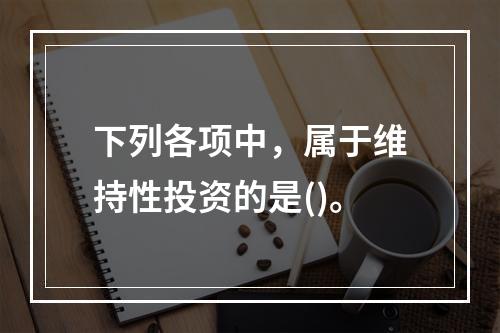 下列各项中，属于维持性投资的是()。